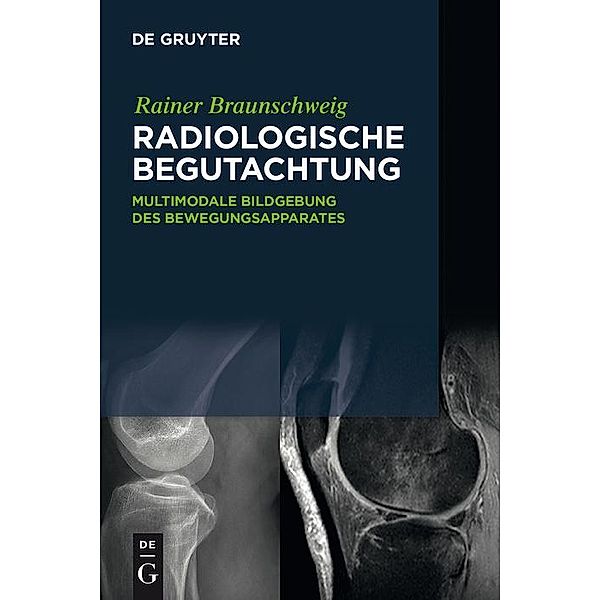 DE GRUYTER

Rainer Braunschweig

RADIOLOGISCHE BEGUTACHTUNG

MULTIMODALE BILDGEBUNG DES BEWEGUNGSAPPARATES

DE
G